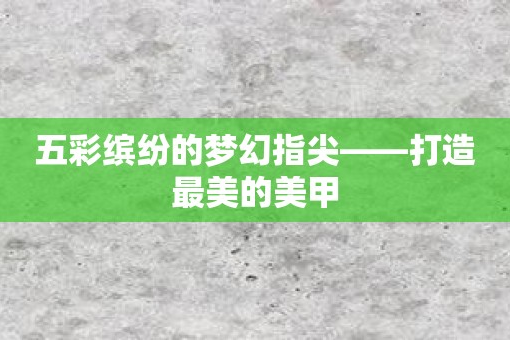 五彩缤纷的梦幻指尖——打造最美的美甲